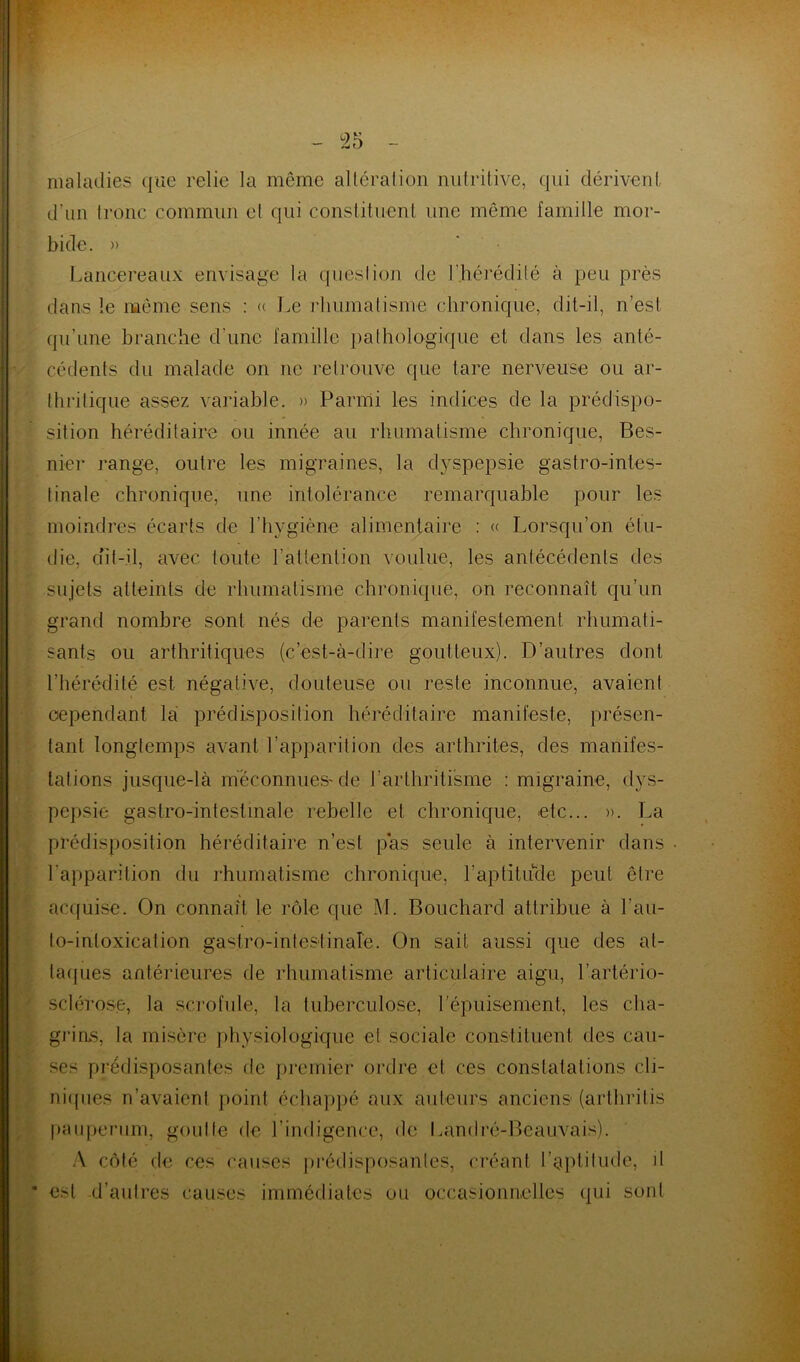 - 25 -

maladies que relie la même altération nutritive, qui dérivent d'un tronc commun et qui constituent une même famille morbide. »

Lancereaux envisage la question de l'hérédité à peu près dans le même sens : « Le rhumatisme chronique, dit-il, n'est qu'une branche d'une famille pathologique et dans les antécédents du malade on ne retrouve que tare nerveuse ou arthritique assez variable. » Parmi les indices de la prédisposition héréditaire ou innée au rhumatisme chronique, Besnier range, outre les migraines, la dyspepsie gastro-intestinale chronique, une intolérance remarquable pour les moindres écarts de l'hygiène alimentaire : « Lorsqu'on étudie, dit-il, avec toute l'attention voulue, les antécédents des sujets atteints de rhumatisme chronique, on reconnaît qu'un grand nombre sont nés de parents manifestement rhumatisants ou arthritiques (c'est-à-dire goutteux). D'autres dont l'hérédité est négative, douteuse ou reste inconnue, avaient cependant la prédisposition héréditaire manifeste, présentant longtemps avant l'apparition des arthrites, des manifestations jusque-là méconnues de l'arthritisme : migraine, dyspepsie gastro-intestinale rebelle et chronique, etc... ». La prédisposition héréditaire n'est pas seule à intervenir dans l'apparition du rhumatisme chronique, l'aptitude peut être acquise. On connaît le rôle que M. Bouchard attribue à l'auto-intoxication gastro-intestinale. On sait aussi que des attaques antérieures de rhumatisme articulaire aigu, l'artériosclérose, la scrofule, la tuberculose, l'épuisement, les chagrins, la misère physiologique et sociale constituent des causes prédisposantes de premier ordre et ces constatations cliniques n'avaient point échappé aux auteurs anciens (arthritis pauperum, goutte de l'indigence, de Landré-Beauvais).

A côté de ces causes prédisposantes, créant l'aptitude, il est d'autres causes immédiates ou occasionnelles qui sont